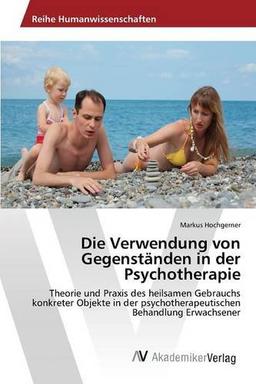 Reihe Humanwissenschaften

Markus Hochgerner

Die Verwendung von Gegenständen in der Psychotherapie

Theorie und Praxis des heilsamen Gebrauchs konkreter Objekte in der psychotherapeutischen Behandlung Erwachsener

AV AkademikerVerlag